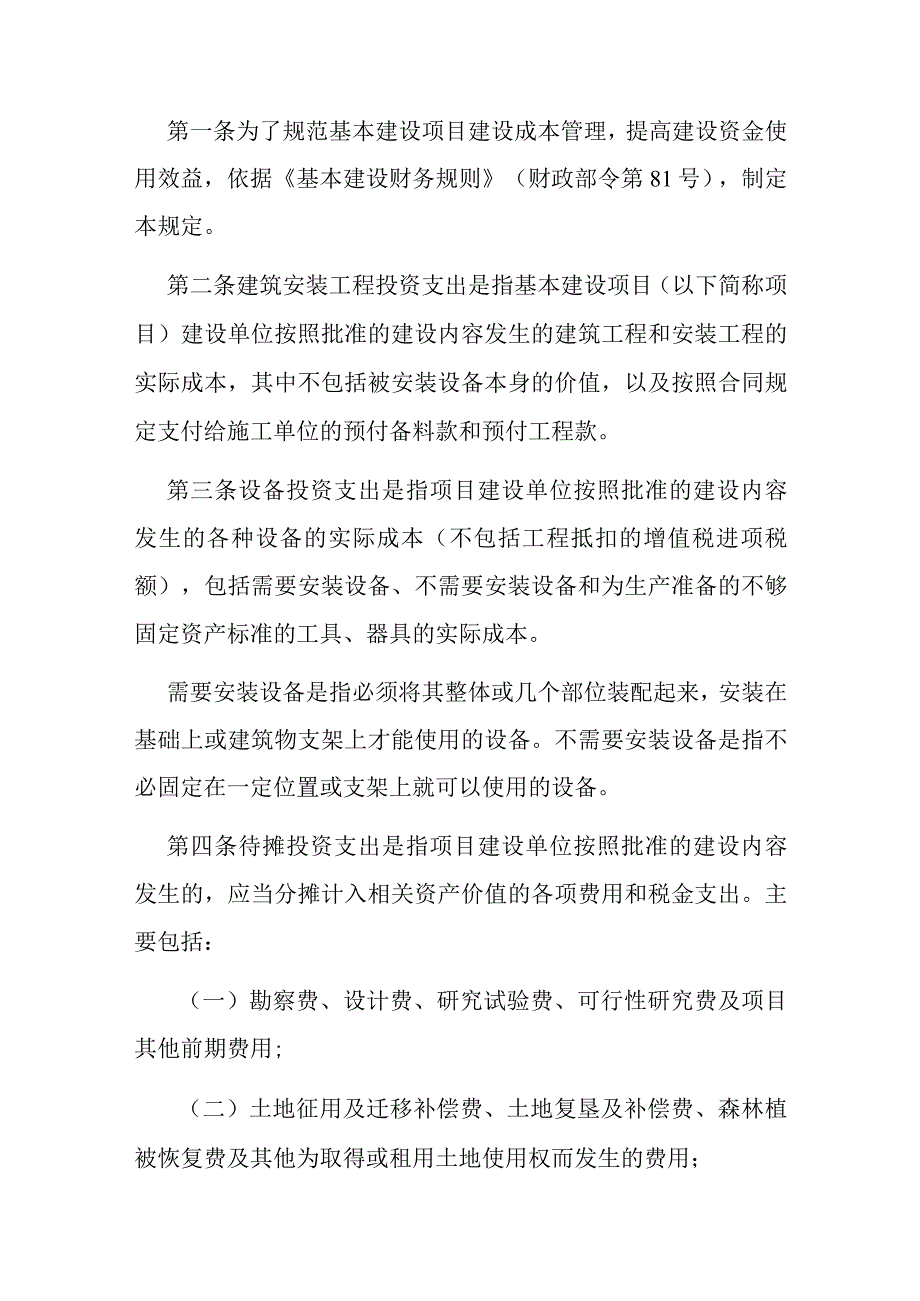 第一条为了规范基本建设项目建设成本管理，提高建设资金使用效益，依据《基本建设财务规则》（财政部令第81号），制定本规定。

第二条建筑安装工程投资支出是指基本建设项目（以下简称项目）建设单位按照批准的建设内容发生的建筑工程和安装工程的实际成本，其中不包括被安装设备本身的价值，以及按照合同规定支付给施工单位的预付备料款和预付工程款。

第三条设备投资支出是指项目建设单位按照批准的建设内容发生的各种设备的实际成本（不包括工程抵扣的增值税进项税额），包括需要安装设备、不需要安装设备和为生产准备的不够固定资产标准的工具、器具的实际成本。

需要安装设备是指必须将其整体或几个部位装配起来，安装在基础上或建筑物支架上才能使用的设备。不需要安装设备是指不必固定在一定位置或支架上就可以使用的设备。

第四条待摊投资支出是指项目建设单位按照批准的建设内容发生的，应当分摊计入相关资产价值的各项费用和税金支出。主要包括：

（一）勘察费、设计费、研究试验费、可行性研究费及项目其他前期费用；

（二）土地征用及迁移补偿费、土地复垦及补偿费、森林植被恢复费及其他为取得或租用土地使用权而发生的费用；